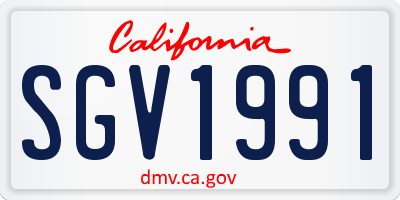 California

SGV1991

dmv.ca.gov